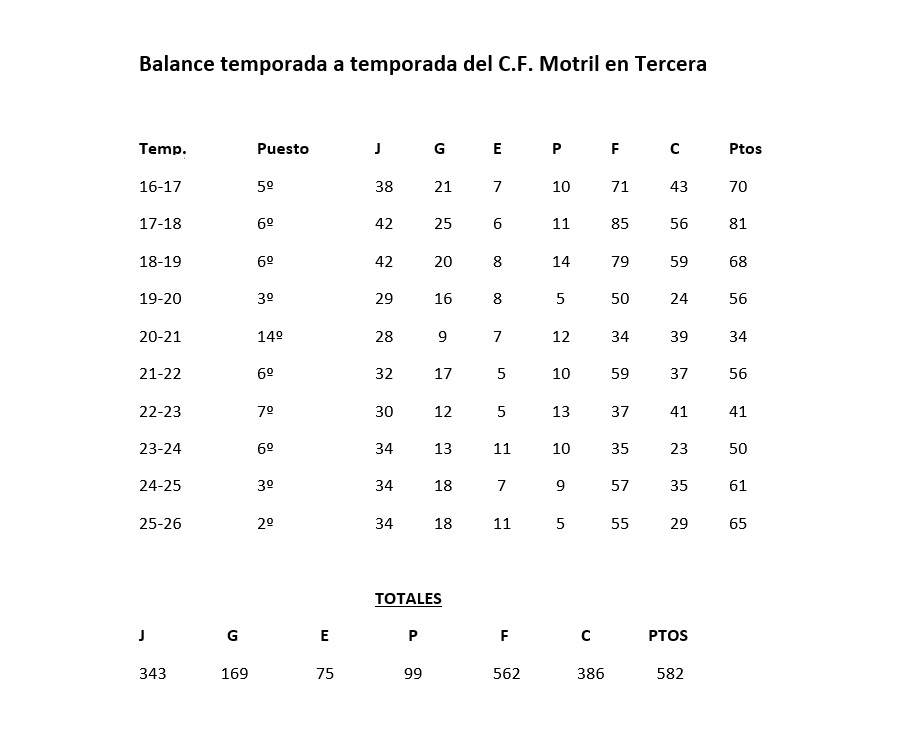 Balance temporada a temporada del C.F. Motril en Tercera

| Temp. | Puesto | J | G | E | P | F | C | Ptos |
|---|---|---|---|---|---|---|---|---|
| 16-17 | 5º | 38 | 21 | 7 | 10 | 71 | 43 | 70 |
| 17-18 | 6º | 42 | 25 | 6 | 11 | 85 | 56 | 81 |
| 18-19 | 6º | 42 | 20 | 8 | 14 | 79 | 59 | 68 |
| 19-20 | 3º | 29 | 16 | 8 | 5 | 50 | 24 | 56 |
| 20-21 | 14º | 28 | 9 | 7 | 12 | 34 | 39 | 34 |
| 21-22 | 6º | 32 | 17 | 5 | 10 | 59 | 37 | 56 |
| 22-23 | 7º | 30 | 12 | 5 | 13 | 37 | 41 | 41 |
| 23-24 | 6º | 34 | 13 | 11 | 10 | 35 | 23 | 50 |
| 24-25 | 3º | 34 | 18 | 7 | 9 | 57 | 35 | 61 |
| 25-26 | 2º | 34 | 18 | 11 | 5 | 55 | 29 | 65 |

TOTALES

| J | G | E | P | F | C | PTOS |
|---|---|---|---|---|---|---|
| 343 | 169 | 75 | 99 | 562 | 386 | 582 |